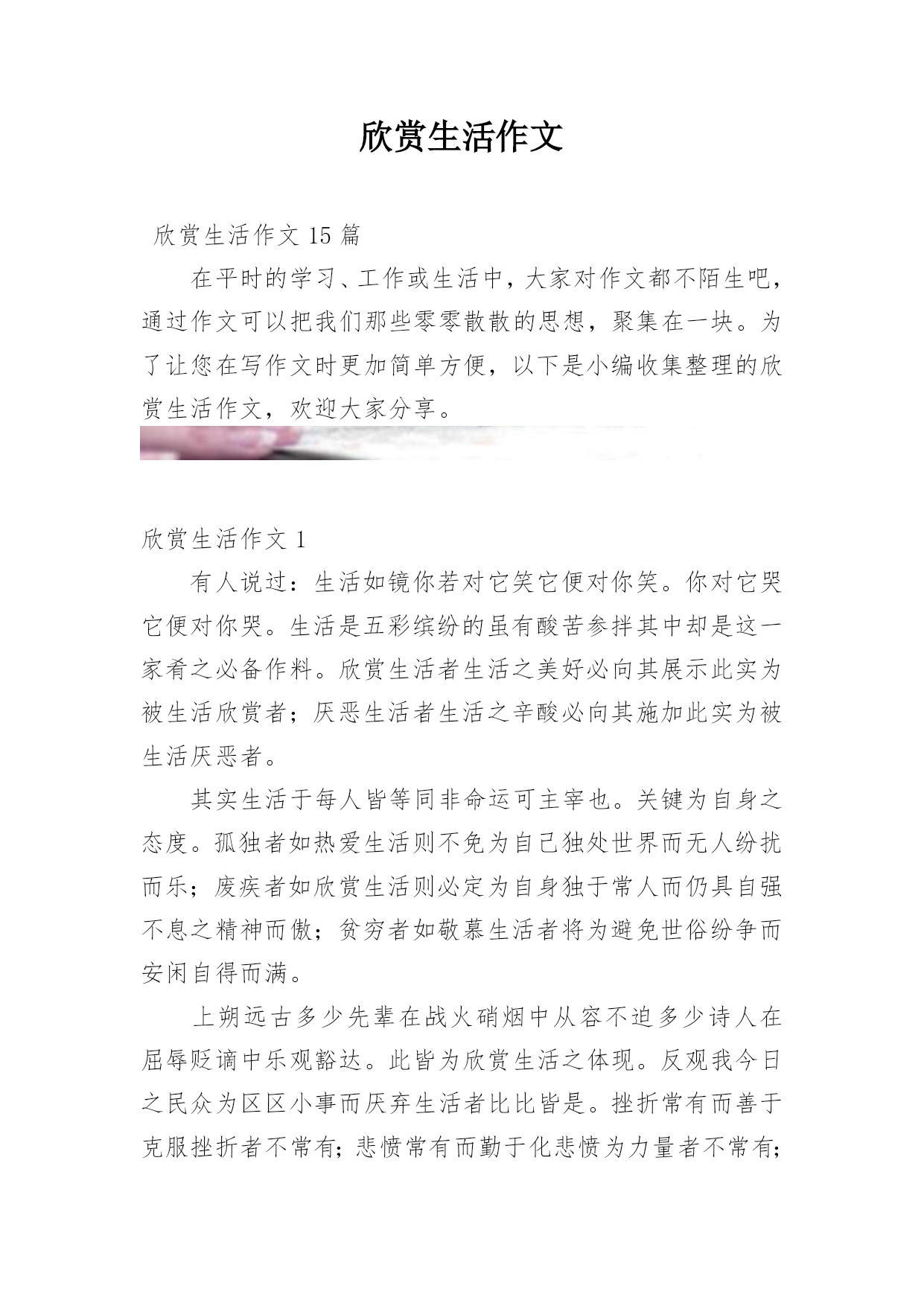 欣赏生活作文

欣赏生活作文 15 篇

在平时的学习、工作或生活中，大家对作文都不陌生吧，通过作文可以把我们那些零零散散的思想，聚集在一块。为了让您在写作文时更加简单方便，以下是小编收集整理的欣赏生活作文，欢迎大家分享。

欣赏生活作文 1

有人说过：生活如镜你若对它笑它便对你笑。你对它哭它便对你哭。生活是五彩缤纷的虽有酸苦参拌其中却是这一家肴之必备作料。欣赏生活者生活之美好必向其展示此实为被生活欣赏者；厌恶生活者生活之辛酸必向其施加此实为被生活厌恶者。

其实生活于每人皆等同非命运可主宰也。关键为自身之态度。孤独者如热爱生活则不免为自己独处世界而无人纷扰而乐；废疾者如欣赏生活则必定为自身独于常人而仍具自强不息之精神而傲；贫穷者如敬慕生活者将为避免世俗纷争而安闲自得而满。

上朔远古多少先辈在战火硝烟中从容不迫多少诗人在屈辱贬谪中乐观豁达。此皆为欣赏生活之体现。反观我今日之民众为区区小事而厌弃生活者比比皆是。挫折常有而善于克服挫折者不常有；悲愤常有而勤于化悲愤为力量者不常有；